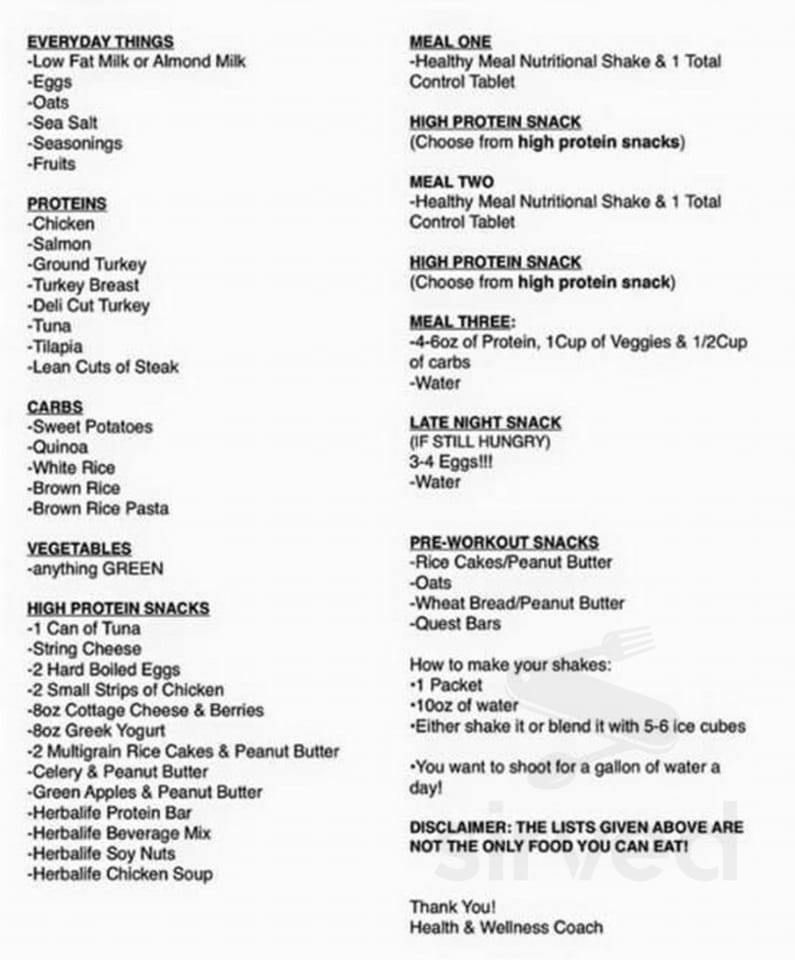 EVERYDAY THINGS
-Low Fat Milk or Almond Milk
-Eggs
-Oats
-Sea Salt
-Seasonings
-Fruits

PROTEINS
-Chicken
-Salmon
-Ground Turkey
-Turkey Breast
-Deli Cut Turkey
-Tuna
-Tilapia
-Lean Cuts of Steak

CARBS
-Sweet Potatoes
-Quinoa
-White Rice
-Brown Rice
-Brown Rice Pasta

VEGETABLES
-anything GREEN

HIGH PROTEIN SNACKS
-1 Can of Tuna
-String Cheese
-2 Hard Boiled Eggs
-2 Small Strips of Chicken
-8oz Cottage Cheese & Berries
-8oz Greek Yogurt
-2 Multigrain Rice Cakes & Peanut Butter
-Celery & Peanut Butter
-Green Apples & Peanut Butter
-Herbalife Protein Bar
-Herbalife Beverage Mix
-Herbalife Soy Nuts
-Herbalife Chicken Soup

MEAL ONE
-Healthy Meal Nutritional Shake & 1 Total Control Tablet

HIGH PROTEIN SNACK
(Choose from high protein snacks)

MEAL TWO
-Healthy Meal Nutritional Shake & 1 Total Control Tablet

HIGH PROTEIN SNACK
(Choose from high protein snack)

MEAL THREE:
-4-6oz of Protein, 1Cup of Veggies & 1/2Cup of carbs
-Water

LATE NIGHT SNACK
(IF STILL HUNGRY)
3-4 Eggs!!!
-Water

PRE-WORKOUT SNACKS
-Rice Cakes/Peanut Butter
-Oats
-Wheat Bread/Peanut Butter
-Quest Bars

How to make your shakes:
•1 Packet
•10oz of water
•Either shake it or blend it with 5-6 ice cubes

•You want to shoot for a gallon of water a day!

DISCLAIMER: THE LISTS GIVEN ABOVE ARE NOT THE ONLY FOOD YOU CAN EAT!

Thank You!
Health & Wellness Coach

sirved